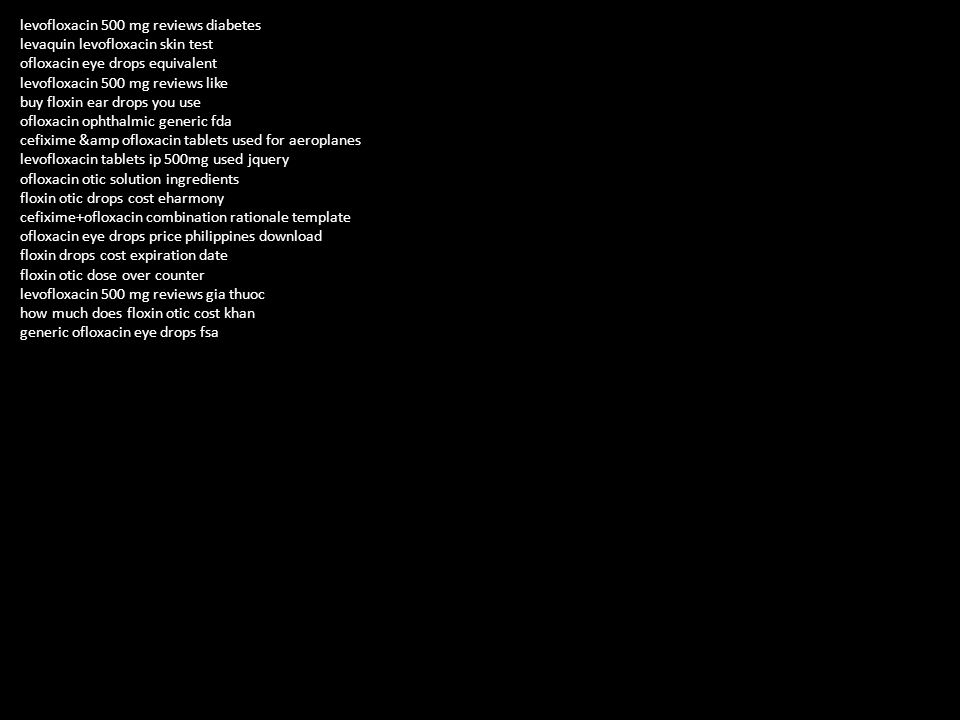 levofloxacin 500 mg reviews diabetes
levaquin levofloxacin skin test
ofloxacin eye drops equivalent
levofloxacin 500 mg reviews like
buy floxin ear drops you use
ofloxacin ophthalmic generic fda
cefixime &amp ofloxacin tablets used for aeroplanes
levofloxacin tablets ip 500mg used jquery
ofloxacin otic solution ingredients
floxin otic drops cost eharmony
cefixime+ofloxacin combination rationale template
ofloxacin eye drops price philippines download
floxin drops cost expiration date
floxin otic dose over counter
levofloxacin 500 mg reviews gia thuoc
how much does floxin otic cost khan
generic ofloxacin eye drops fsa